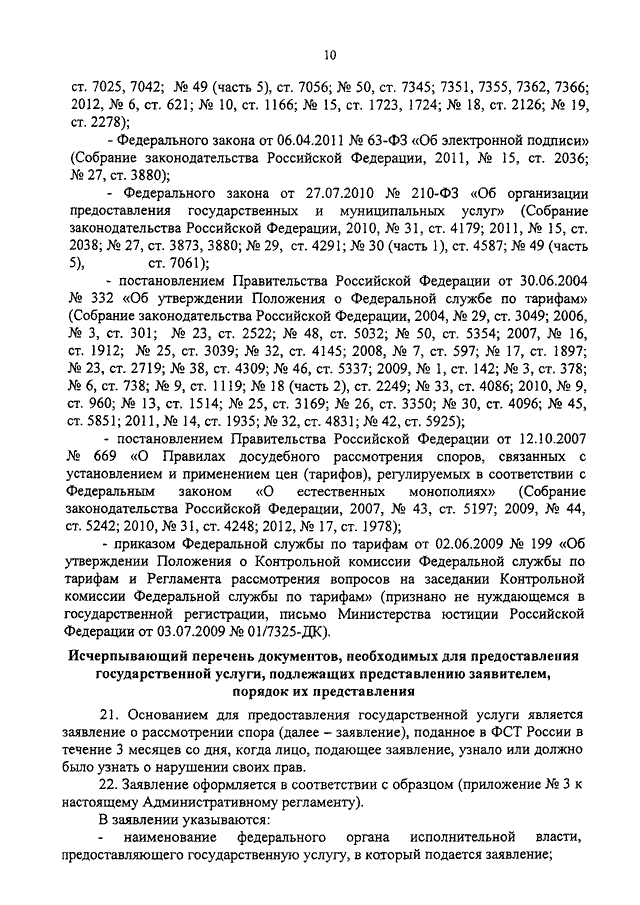 10

ст. 7025, 7042; № 49 (часть 5), ст. 7056; № 50, ст. 7345; 7351, 7355, 7362, 7366; 2012, № 6, ст. 621; № 10, ст. 1166; № 15, ст. 1723, 1724; № 18, ст. 2126; № 19, ст. 2278);

- Федерального закона от 06.04.2011 № 63-ФЗ «Об электронной подписи» (Собрание законодательства Российской Федерации, 2011, № 15, ст. 2036; № 27, ст. 3880);

- Федерального закона от 27.07.2010 № 210-ФЗ «Об организации предоставления государственных и муниципальных услуг» (Собрание законодательства Российской Федерации, 2010, № 31, ст. 4179; 2011, № 15, ст. 2038; № 27, ст. 3873, 3880; № 29, ст. 4291; № 30 (часть 1), ст. 4587; № 49 (часть 5), ст. 7061);

- постановлением Правительства Российской Федерации от 30.06.2004 № 332 «Об утверждении Положения о Федеральной службе по тарифам» (Собрание законодательства Российской Федерации, 2004, № 29, ст. 3049; 2006, № 3, ст. 301; № 23, ст. 2522; № 48, ст. 5032; № 50, ст. 5354; 2007, № 16, ст. 1912; № 25, ст. 3039; № 32, ст. 4145; 2008, № 7, ст. 597; № 17, ст. 1897; № 23, ст. 2719; № 38, ст. 4309; № 46, ст. 5337; 2009, № 1, ст. 142; № 3, ст. 378; № 6, ст. 738; № 9, ст. 1119; № 18 (часть 2), ст. 2249; № 33, ст. 4086; 2010, № 9, ст. 960; № 13, ст. 1514; № 25, ст. 3169; № 26, ст. 3350; № 30, ст. 4096; № 45, ст. 5851; 2011, № 14, ст. 1935; № 32, ст. 4831; № 42, ст. 5925);

- постановлением Правительства Российской Федерации от 12.10.2007 № 669 «О Правилах досудебного рассмотрения споров, связанных с установлением и применением цен (тарифов), регулируемых в соответствии с Федеральным законом «О естественных монополиях» (Собрание законодательства Российской Федерации, 2007, № 43, ст. 5197; 2009, № 44, ст. 5242; 2010, № 31, ст. 4248; 2012, № 17, ст. 1978);

- приказом Федеральной службы по тарифам от 02.06.2009 № 199 «Об утверждении Положения о Контрольной комиссии Федеральной службы по тарифам и Регламента рассмотрения вопросов на заседании Контрольной комиссии Федеральной службы по тарифам» (признано не нуждающемся в государственной регистрации, письмо Министерства юстиции Российской Федерации от 03.07.2009 № 01/7325-ДК).

Исчерпывающий перечень документов, необходимых для предоставления государственной услуги, подлежащих представлению заявителем, порядок их представления

21. Основанием для предоставления государственной услуги является заявление о рассмотрении спора (далее – заявление), поданное в ФСТ России в течение 3 месяцев со дня, когда лицо, подающее заявление, узнало или должно было узнать о нарушении своих прав.

22. Заявление оформляется в соответствии с образцом (приложение № 3 к настоящему Административному регламенту).

В заявлении указываются:

- наименование федерального органа исполнительной власти, предоставляющего государственную услугу, в который подается заявление;